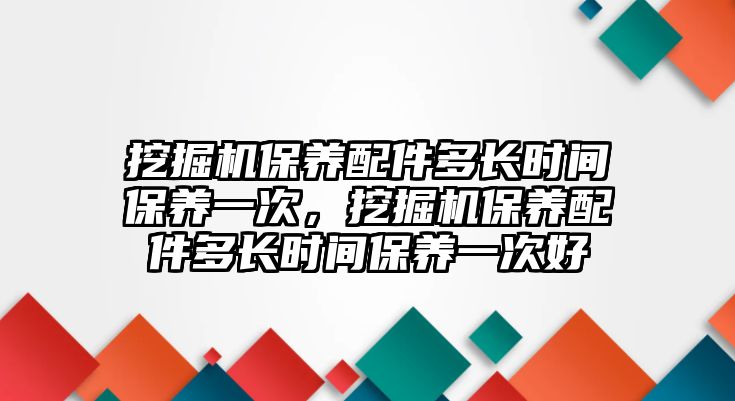 挖掘机保养配件多长时间保养一次，挖掘机保养配件多长时间保养一次好